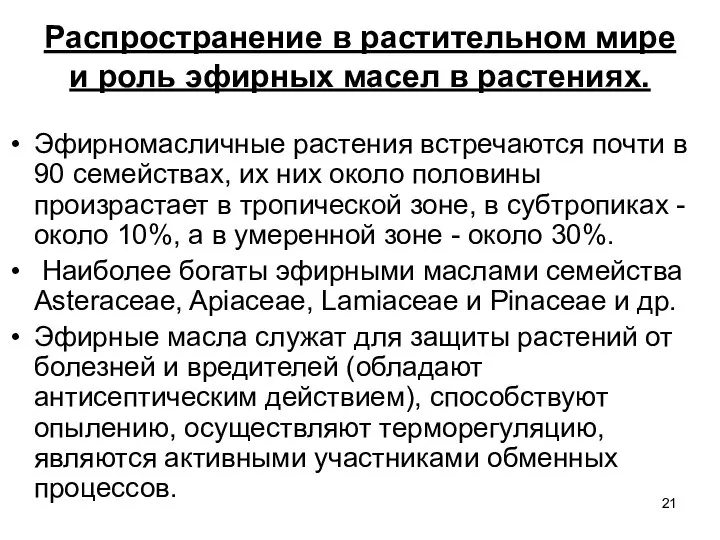 Распространение в растительном мире и роль эфирных масел в растениях.

• Эфирномасличные растения встречаются почти в 90 семействах, их них около половины произрастает в тропической зоне, в субтропиках - около 10%, а в умеренной зоне - около 30%.
• Наиболее богаты эфирными маслами семейства Asteraceae, Apiaceae, Lamiaceae и Pinaceae и др.
• Эфирные масла служат для защиты растений от болезней и вредителей (обладают антисептическим действием), способствуют опылению, осуществляют терморегуляцию, являются активными участниками обменных процессов.

21